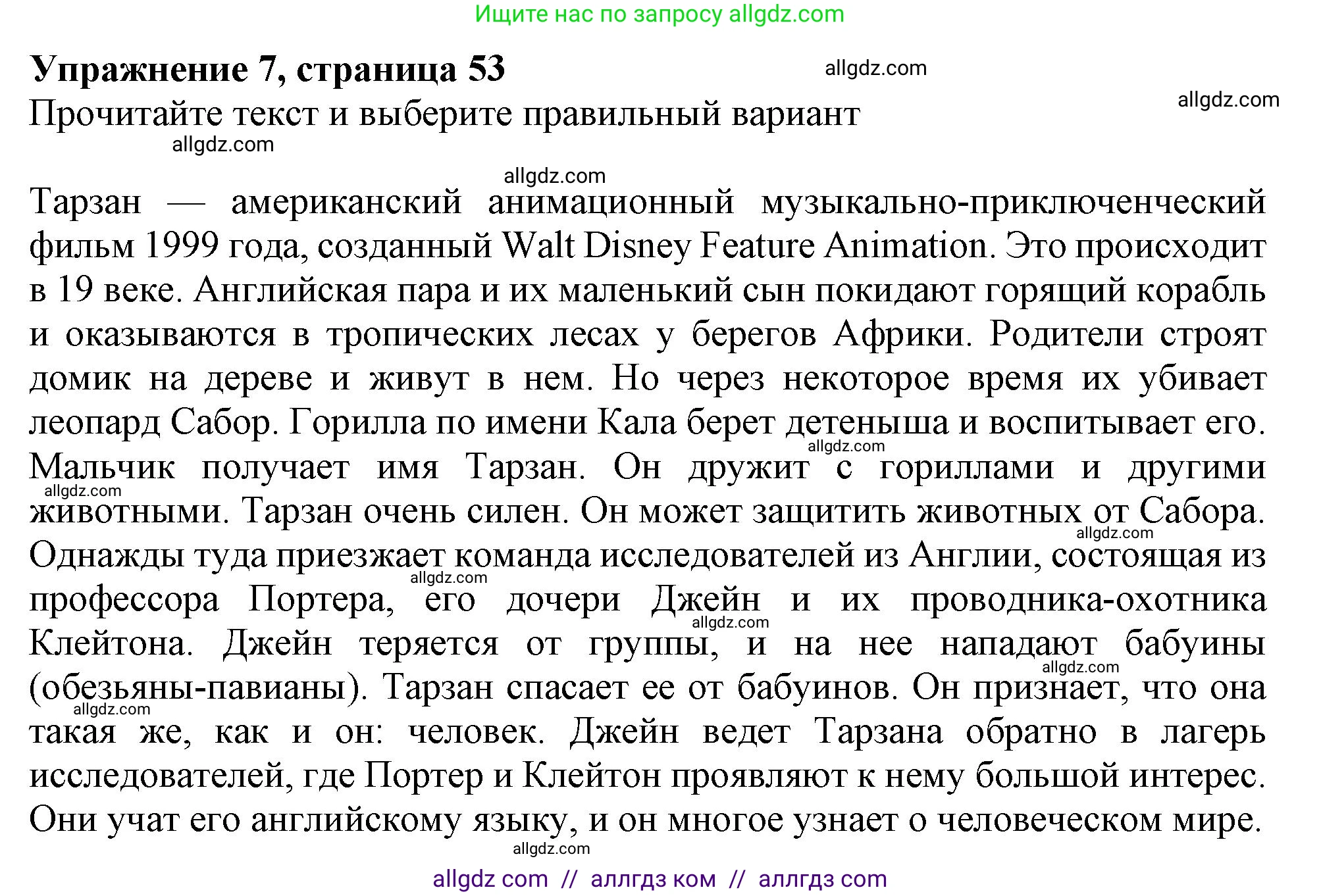 Ищите нас по запросу allgdz.com

**Упражнение 7, страница 53**

allgdz.com

allgdz.com

Прочитайте текст и выберите правильный вариант

allgdz.com

allgdz.com

Тарзан — американский анимационный музыкально-приключенческий фильм 1999 года, созданный Walt Disney Feature Animation. Это происходит в 19 веке. Английская пара и их маленький сын покидают горящий корабль и оказываются в тропических лесах у берегов Африки. Родители строят домик на дереве и живут в нем. Но через некоторое время их убивает леопард Сабор. Горилла по имени Кала берет детеныша и воспитывает его. allgdz.com Мальчик получает имя Тарзан. Он дружит с гориллами и другими allgdz.com животными. Тарзан очень силен. Он может защитить животных от Сабора. allgdz.com Однажды туда приезжает команда исследователей из Англии, состоящая из allgdz.com профессора Портера, его дочери Джейн и их проводника-охотника allgdz.com Клейтона. Джейн теряется от группы, и на нее нападают бабуины allgdz.com (обезьяны-павианы). Тарзан спасает ее от бабуинов. Он признает, что она allgdz.com такая же, как и он: человек. Джейн ведет Тарзана обратно в лагерь исследователей, где Портер и Клейтон проявляют к нему большой интерес. Они учат его английскому языку, и он многое узнает о человеческом мире.

allgdz.com

allgdz com // аллгдз ком // аллгдз com